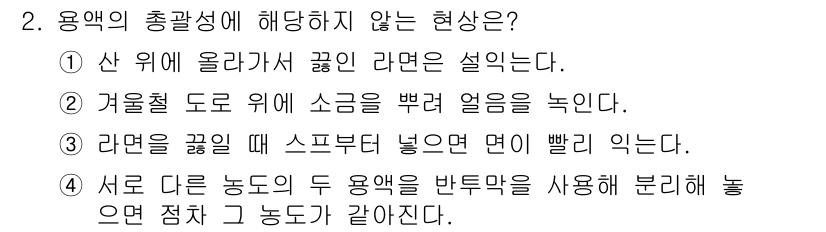 2. 용액의 총괄성에 해당하지 않는 현상은?

① 산 위에 올라가서 끓인 라면은 설익는다.

② 겨울철 도로 위에 소금을 뿌려 얼음을 녹인다.

③ 라면을 끓일 때 스프부터 넣으면 면이 빨리 익는다.

④ 서로 다른 농도의 두 용액을 반투막을 사용해 분리해 놓으면 점차 그 농도가 같아진다.